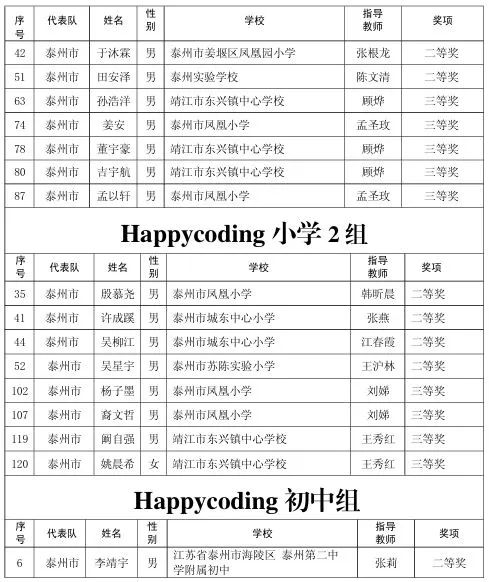 | 序号 | 代表队 | 姓名 | 性别 | 学校 | 指导教师 | 奖项 |
|---|---|---|---|---|---|---|
| 42 | 泰州市 | 于沐霖 | 男 | 泰州市姜堰区凤凰园小学 | 张根龙 | 二等奖 |
| 51 | 泰州市 | 田安泽 | 男 | 泰州实验学校 | 陈文清 | 二等奖 |
| 63 | 泰州市 | 孙浩洋 | 男 | 靖江市东兴镇中心学校 | 顾烨 | 三等奖 |
| 74 | 泰州市 | 姜安 | 男 | 泰州市凤凰小学 | 孟圣玫 | 三等奖 |
| 78 | 泰州市 | 董宇豪 | 男 | 靖江市东兴镇中心学校 | 顾烨 | 三等奖 |
| 80 | 泰州市 | 吉宇航 | 男 | 靖江市东兴镇中心学校 | 顾烨 | 三等奖 |
| 87 | 泰州市 | 孟以轩 | 男 | 泰州市凤凰小学 | 孟圣玫 | 三等奖 |

Happycoding 小学 2 组

| 序号 | 代表队 | 姓名 | 性别 | 学校 | 指导教师 | 奖项 |
|---|---|---|---|---|---|---|
| 35 | 泰州市 | 殷慕尧 | 男 | 泰州市凤凰小学 | 韩昕晨 | 二等奖 |
| 41 | 泰州市 | 许成蹊 | 男 | 泰州市城东中心小学 | 张燕 | 二等奖 |
| 44 | 泰州市 | 吴柳江 | 男 | 泰州市城东中心小学 | 江春霞 | 二等奖 |
| 52 | 泰州市 | 吴星宇 | 男 | 泰州市苏陈实验小学 | 王沪林 | 二等奖 |
| 102 | 泰州市 | 杨子墨 | 男 | 泰州市凤凰小学 | 刘娣 | 三等奖 |
| 107 | 泰州市 | 裔文哲 | 男 | 泰州市凤凰小学 | 刘娣 | 三等奖 |
| 119 | 泰州市 | 阚自强 | 男 | 靖江市东兴镇中心学校 | 王秀红 | 三等奖 |
| 120 | 泰州市 | 姚晨希 | 女 | 靖江市东兴镇中心学校 | 王秀红 | 三等奖 |

Happycoding 初中组

| 序号 | 代表队 | 姓名 | 性别 | 学校 | 指导教师 | 奖项 |
|---|---|---|---|---|---|---|
| 6 | 泰州市 | 李靖宇 | 男 | 江苏省泰州市海陵区 泰州第二中学附属初中 | 张莉 | 二等奖 |